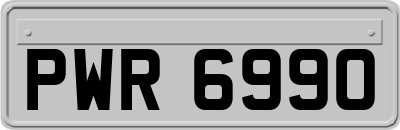 PWR 6990